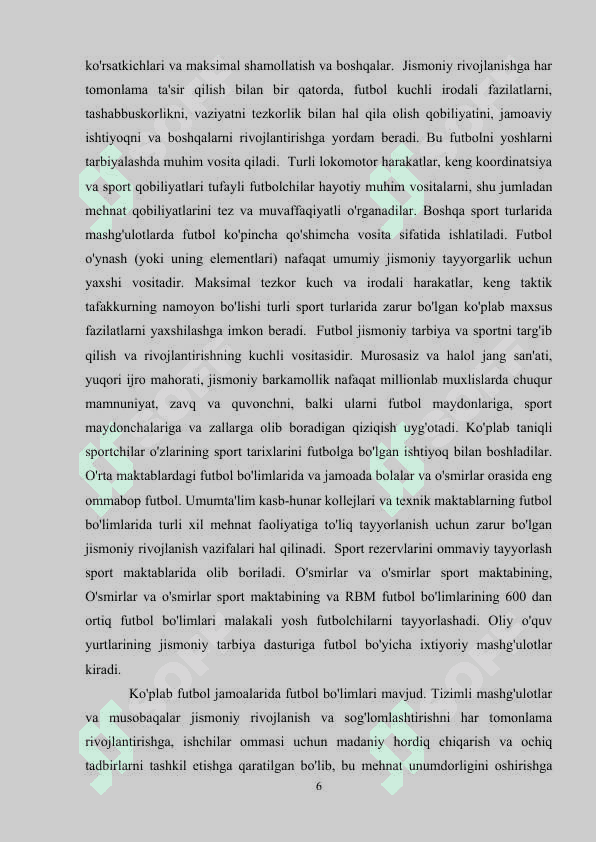 ko'rsatkichlari va maksimal shamollatish va boshqalar. Jismoniy rivojlanishga har tomonlama ta'sir qilish bilan bir qatorda, futbol kuchli irodali fazilatlarni, tashabbuskorlikni, vaziyatni tezkorlik bilan hal qila olish qobiliyatini, jamoaviy ishtiyoqni va boshqalarni rivojlantirishga yordam beradi. Bu futbolni yoshlarni tarbiyalashda muhim vosita qiladi. Turli lokomotor harakatlar, keng koordinatsiya va sport qobiliyatlari tufayli futbolchilar hayotiy muhim vositalarni, shu jumladan mehnat qobiliyatlarini tez va muvaffaqiyatli o'rganadilar. Boshqa sport turlarida mashg'ulotlarda futbol ko'pincha qo'shimcha vosita sifatida ishlatiladi. Futbol o'ynash (yoki uning elementlari) nafaqat umumiy jismoniy tayyorgarlik uchun yaxshi vositadir. Maksimal tezkor kuch va irodali harakatlar, keng taktik tafakkurning namoyon bo'lishi turli sport turlarida zarur bo'lgan ko'plab maxsus fazilatlarni yaxshilashga imkon beradi. Futbol jismoniy tarbiya va sportni targ'ib qilish va rivojlantirishning kuchli vositasidir. Murosasiz va halol jang san'ati, yuqori ijro mahorati, jismoniy barkamollik nafaqat millionlab muxlislarda chuqur mamnuniyat, zavq va quvonchni, balki ularni futbol maydonlariga, sport maydonchalariga va zallarga olib boradigan qiziqish uyg'otadi. Ko'plab taniqli sportchilar o'zlarining sport tarixlarini futbolga bo'lgan ishtiyoq bilan boshladilar. O'rta maktablardagi futbol bo'limlarida va jamoada bolalar va o'smirlar orasida eng ommabop futbol. Umumta'lim kasb-hunar kollejlari va texnik maktablarning futbol bo'limlarida turli xil mehnat faoliyatiga to'liq tayyorlanish uchun zarur bo'lgan jismoniy rivojlanish vazifalari hal qilinadi. Sport rezervlarini ommaviy tayyorlash sport maktablarida olib boriladi. O'smirlar va o'smirlar sport maktabining, O'smirlar va o'smirlar sport maktabining va RBM futbol bo'limlarining 600 dan ortiq futbol bo'limlari malakali yosh futbolchilarni tayyorlashadi. Oliy o'quv yurtlarining jismoniy tarbiya dasturiga futbol bo'yicha ixtiyoriy mashg'ulotlar kiradi.

Ko'plab futbol jamoalarida futbol bo'limlari mavjud. Tizimli mashg'ulotlar va musobaqalar jismoniy rivojlanish va sog'lomlashtirishni har tomonlama rivojlantirishga, ishchilar ommasi uchun madaniy hordiq chiqarish va ochiq tadbirlarni tashkil etishga qaratilgan bo'lib, bu mehnat unumdorligini oshirishga

6